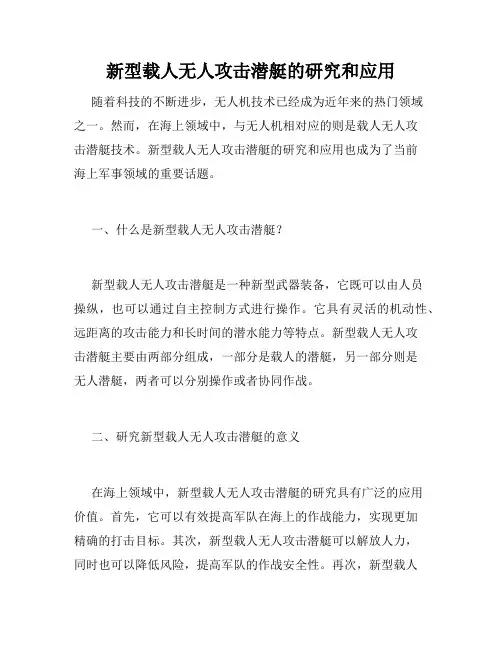 新型载人无人攻击潜艇的研究和应用

随着科技的不断进步，无人机技术已经成为近年来的热门领域之一。然而，在海上领域中，与无人机相对应的则是载人无人攻击潜艇技术。新型载人无人攻击潜艇的研究和应用也成为了当前海上军事领域的重要话题。

一、什么是新型载人无人攻击潜艇？

新型载人无人攻击潜艇是一种新型武器装备，它既可以由人员操纵，也可以通过自主控制方式进行操作。它具有灵活的机动性、远距离的攻击能力和长时间的潜水能力等特点。新型载人无人攻击潜艇主要由两部分组成，一部分是载人的潜艇，另一部分则是无人潜艇，两者可以分别操作或者协同作战。

二、研究新型载人无人攻击潜艇的意义

在海上领域中，新型载人无人攻击潜艇的研究具有广泛的应用价值。首先，它可以有效提高军队在海上的作战能力，实现更加精确的打击目标。其次，新型载人无人攻击潜艇可以解放人力，同时也可以降低风险，提高军队的作战安全性。再次，新型载人